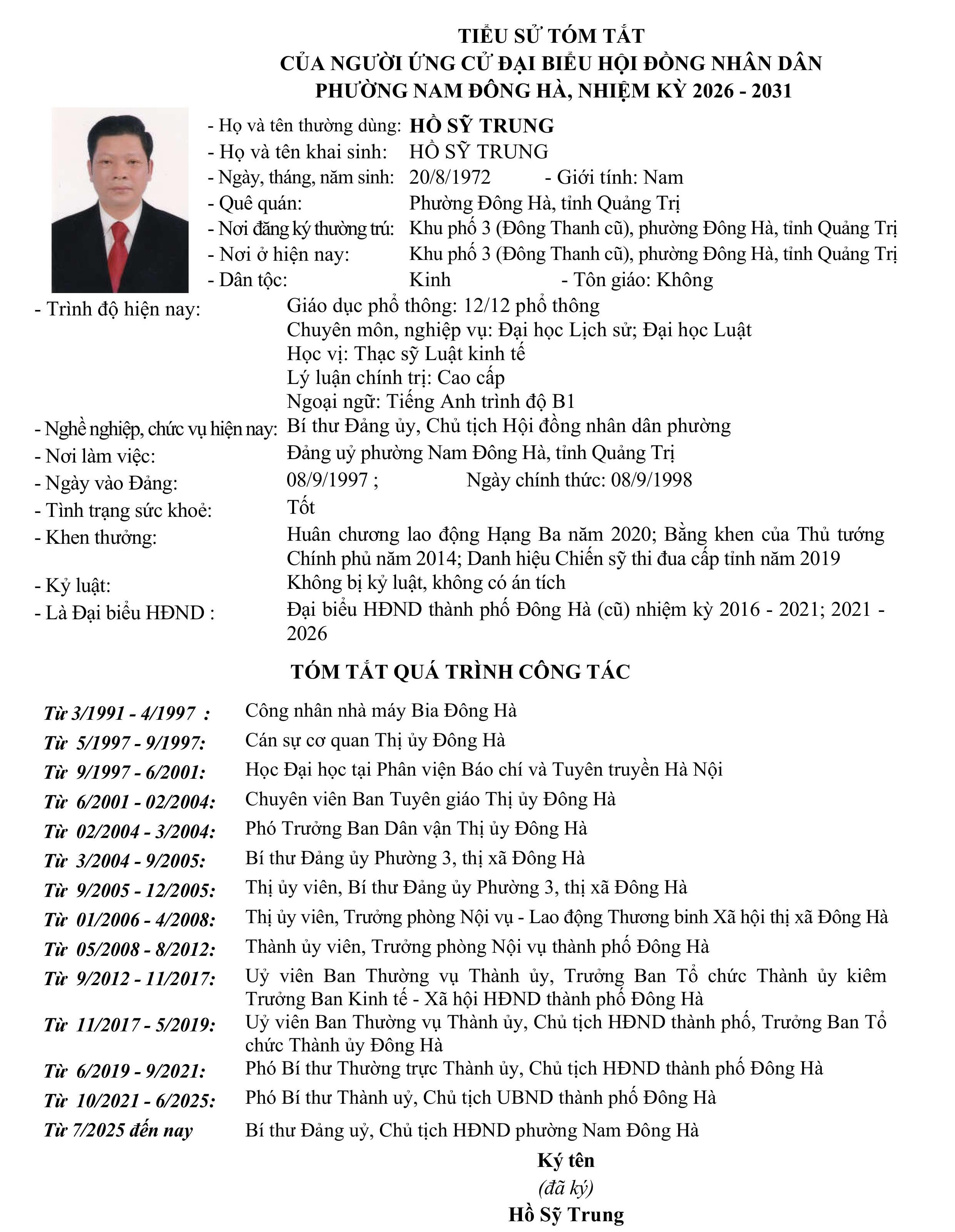 TIỂU SỬ TÓM TẮT
CỦA NGƯỜI ỨNG CỬ ĐẠI BIỂU HỘI ĐỒNG NHÂN DÂN
PHƯỜNG NAM ĐÔNG HÀ, NHIỆM KỲ 2026 - 2031

- Họ và tên thường dùng: HỒ SỸ TRUNG
- Họ và tên khai sinh: HỒ SỸ TRUNG
- Ngày, tháng, năm sinh: 20/8/1972 - Giới tính: Nam
- Quê quán: Phường Đông Hà, tỉnh Quảng Trị
- Nơi đăng ký thường trú: Khu phố 3 (Đông Thanh cũ), phường Đông Hà, tỉnh Quảng Trị
- Nơi ở hiện nay: Khu phố 3 (Đông Thanh cũ), phường Đông Hà, tỉnh Quảng Trị
- Dân tộc: Kinh - Tôn giáo: Không
- Trình độ hiện nay: Giáo dục phổ thông: 12/12 phổ thông
Chuyên môn, nghiệp vụ: Đại học Lịch sử; Đại học Luật
Học vị: Thạc sỹ Luật kinh tế
Lý luận chính trị: Cao cấp
Ngoại ngữ: Tiếng Anh trình độ B1
- Nghề nghiệp, chức vụ hiện nay: Bí thư Đảng ủy, Chủ tịch Hội đồng nhân dân phường
- Nơi làm việc: Đảng uỷ phường Nam Đông Hà, tỉnh Quảng Trị
- Ngày vào Đảng: 08/9/1997 ; Ngày chính thức: 08/9/1998
- Tình trạng sức khoẻ: Tốt
- Khen thưởng: Huân chương lao động Hạng Ba năm 2020; Bằng khen của Thủ tướng Chính phủ năm 2014; Danh hiệu Chiến sỹ thi đua cấp tỉnh năm 2019
- Kỷ luật: Không bị kỷ luật, không có án tích
- Là Đại biểu HĐND : Đại biểu HĐND thành phố Đông Hà (cũ) nhiệm kỳ 2016 - 2021; 2021 - 2026

TÓM TẮT QUÁ TRÌNH CÔNG TÁC

Từ 3/1991 - 4/1997 : Công nhân nhà máy Bia Đông Hà
Từ 5/1997 - 9/1997: Cán sự cơ quan Thị ủy Đông Hà
Từ 9/1997 - 6/2001: Học Đại học tại Phân viện Báo chí và Tuyên truyền Hà Nội
Từ 6/2001 - 02/2004: Chuyên viên Ban Tuyên giáo Thị ủy Đông Hà
Từ 02/2004 - 3/2004: Phó Trưởng Ban Dân vận Thị ủy Đông Hà
Từ 3/2004 - 9/2005: Bí thư Đảng ủy Phường 3, thị xã Đông Hà
Từ 9/2005 - 12/2005: Thị ủy viên, Bí thư Đảng ủy Phường 3, thị xã Đông Hà
Từ 01/2006 - 4/2008: Thị ủy viên, Trưởng phòng Nội vụ - Lao động Thương binh Xã hội thị xã Đông Hà
Từ 05/2008 - 8/2012: Thành ủy viên, Trưởng phòng Nội vụ thành phố Đông Hà
Từ 9/2012 - 11/2017: Uỷ viên Ban Thường vụ Thành ủy, Trưởng Ban Tổ chức Thành ủy kiêm Trưởng Ban Kinh tế - Xã hội HĐND thành phố Đông Hà
Từ 11/2017 - 5/2019: Uỷ viên Ban Thường vụ Thành ủy, Chủ tịch HĐND thành phố, Trưởng Ban Tổ chức Thành ủy Đông Hà
Từ 6/2019 - 9/2021: Phó Bí thư Thường trực Thành ủy, Chủ tịch HĐND thành phố Đông Hà
Từ 10/2021 - 6/2025: Phó Bí thư Thành uỷ, Chủ tịch UBND thành phố Đông Hà
Từ 7/2025 đến nay Bí thư Đảng uỷ, Chủ tịch HĐND phường Nam Đông Hà

Ký tên
(đã ký)
Hồ Sỹ Trung